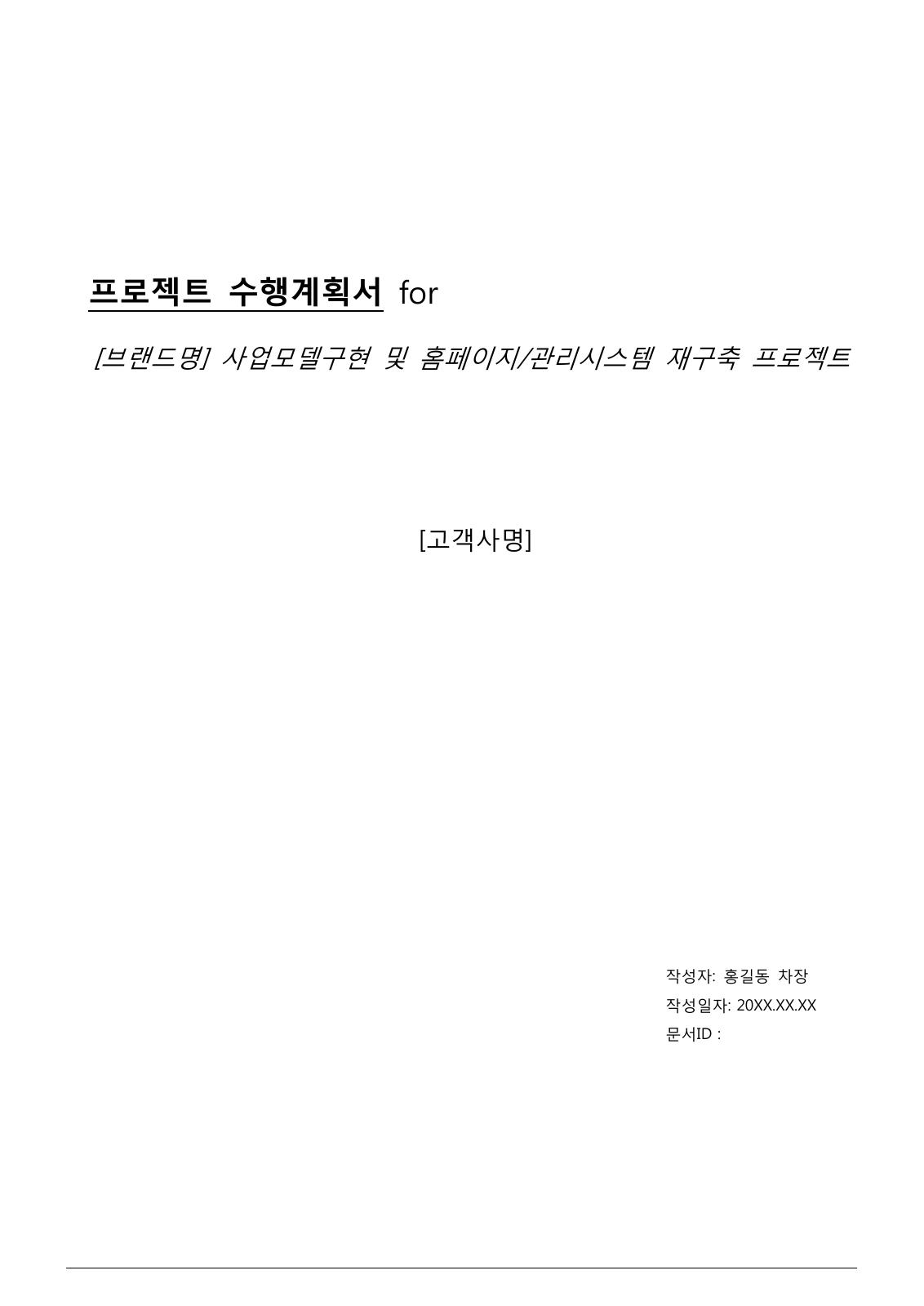 프로젝트 수행계획서 for

[브랜드명] 사업모델구현 및 홈페이지/관리시스템 재구축 프로젝트

[고객사명]

작성자: 홍길동 차장
작성일자: 20XX.XX.XX
문서ID :